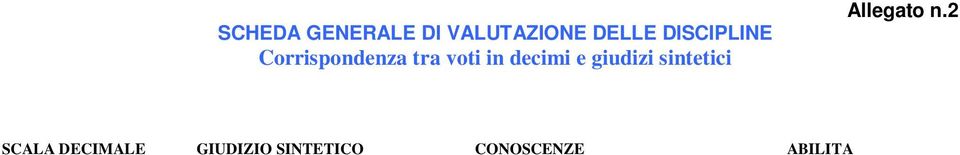 Allegato n.2

SCHEDA GENERALE DI VALUTAZIONE DELLE DISCIPLINE
Corrispondenza tra voti in decimi e giudizi sintetici

| SCALA DECIMALE | GIUDIZIO SINTETICO | CONOSCENZE | ABILITA |
|---|---|---|---|